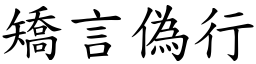 矯言偽行